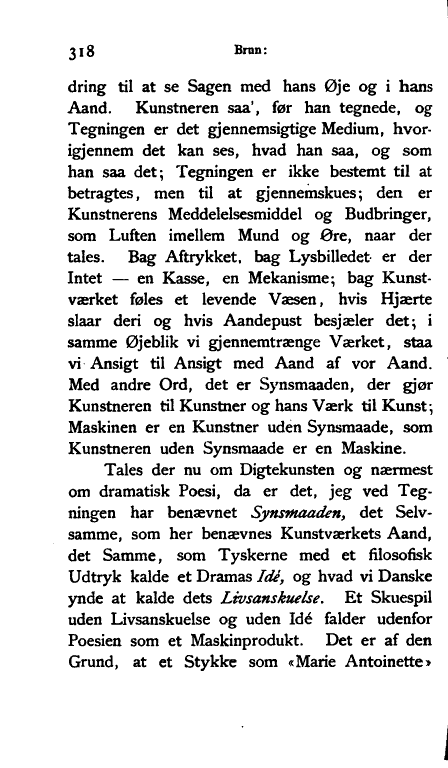 318 Brun:

dring til at se Sagen med hans Øje og i hans Aand. Kunstneren saa', før han tegnede, og Tegningen er det gjennemsigtige Medium, hvorigjennem det kan ses, hvad han saa, og som han saa det; Tegningen er ikke bestemt til at betragtes, men til at gjennemskues; den er Kunstnerens Meddelelsesmiddel og Budbringer, som Luften imellem Mund og Øre, naar der tales. Bag Aftrykket, bag Lysbilledet er der Intet — en Kasse, en Mekanisme; bag Kunstværket føles et levende Væsen, hvis Hjærte slaar deri og hvis Aandepust besjæler det; i samme Øjeblik vi gjennemtrænge Værket, staa vi Ansigt til Ansigt med Aand af vor Aand. Med andre Ord, det er Synsmaaden, der gjør Kunstneren til Kunstner og hans Værk til Kunst; Maskinen er en Kunstner uden Synsmaade, som Kunstneren uden Synsmaade er en Maskine.

Tales der nu om Digtekunsten og nærmest om dramatisk Poesi, da er det, jeg ved Tegningen har benævnet Synsmaaden, det Selvsamme, som her benævnes Kunstværkets Aand, det Samme, som Tyskerne med et filosofisk Udtryk kalde et Dramas Idé, og hvad vi Danske ynde at kalde dets Livsanskuelse. Et Skuespil uden Livsanskuelse og uden Idé falder udenfor Poesien som et Maskinprodukt. Det er af den Grund, at et Stykke som «Marie Antoinette»